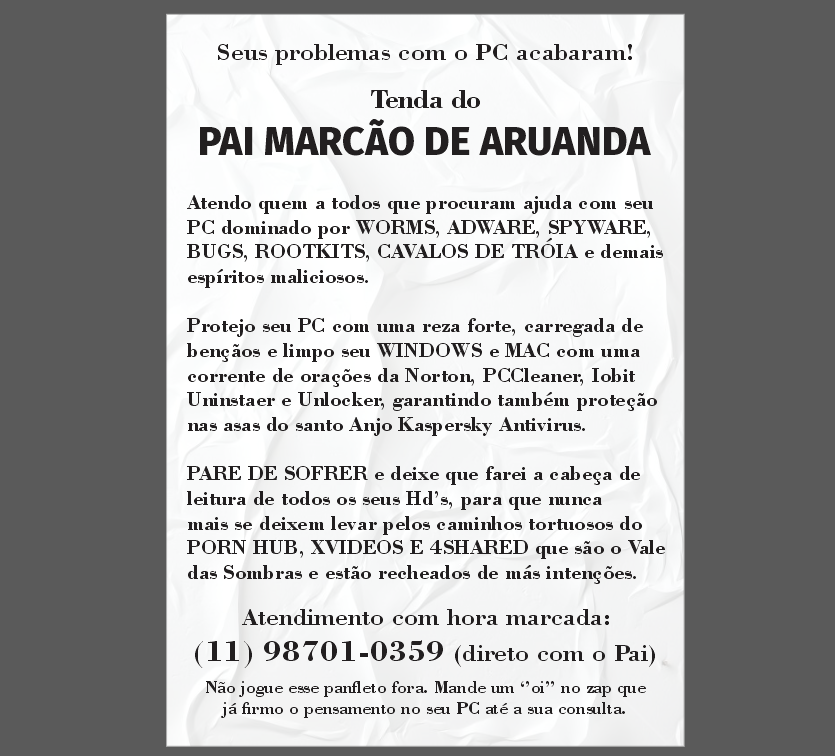 Seus problemas com o PC acabaram!

Tenda do

PAI MARCÃO DE ARUANDA

Atendo quem a todos que procuram ajuda com seu PC dominado por WORMS, ADWARE, SPYWARE, BUGS, ROOTKITS, CAVALOS DE TRÓIA e demais espíritos maliciosos.

Protejo seu PC com uma reza forte, carregada de bençãos e limpo seu WINDOWS e MAC com uma corrente de orações da Norton, PCCleaner, Iobit Uninstaer e Unlocker, garantindo também proteção nas asas do santo Anjo Kaspersky Antivirus.

PARE DE SOFRER e deixe que farei a cabeça de leitura de todos os seus Hd's, para que nunca mais se deixem levar pelos caminhos tortuosos do PORN HUB, XVIDEOS E 4SHARED que são o Vale das Sombras e estão recheados de más intenções.

Atendimento com hora marcada:

(11) 98701-0359 (direto com o Pai)

Não jogue esse panfleto fora. Mande um "oi" no zap que já firmo o pensamento no seu PC até a sua consulta.